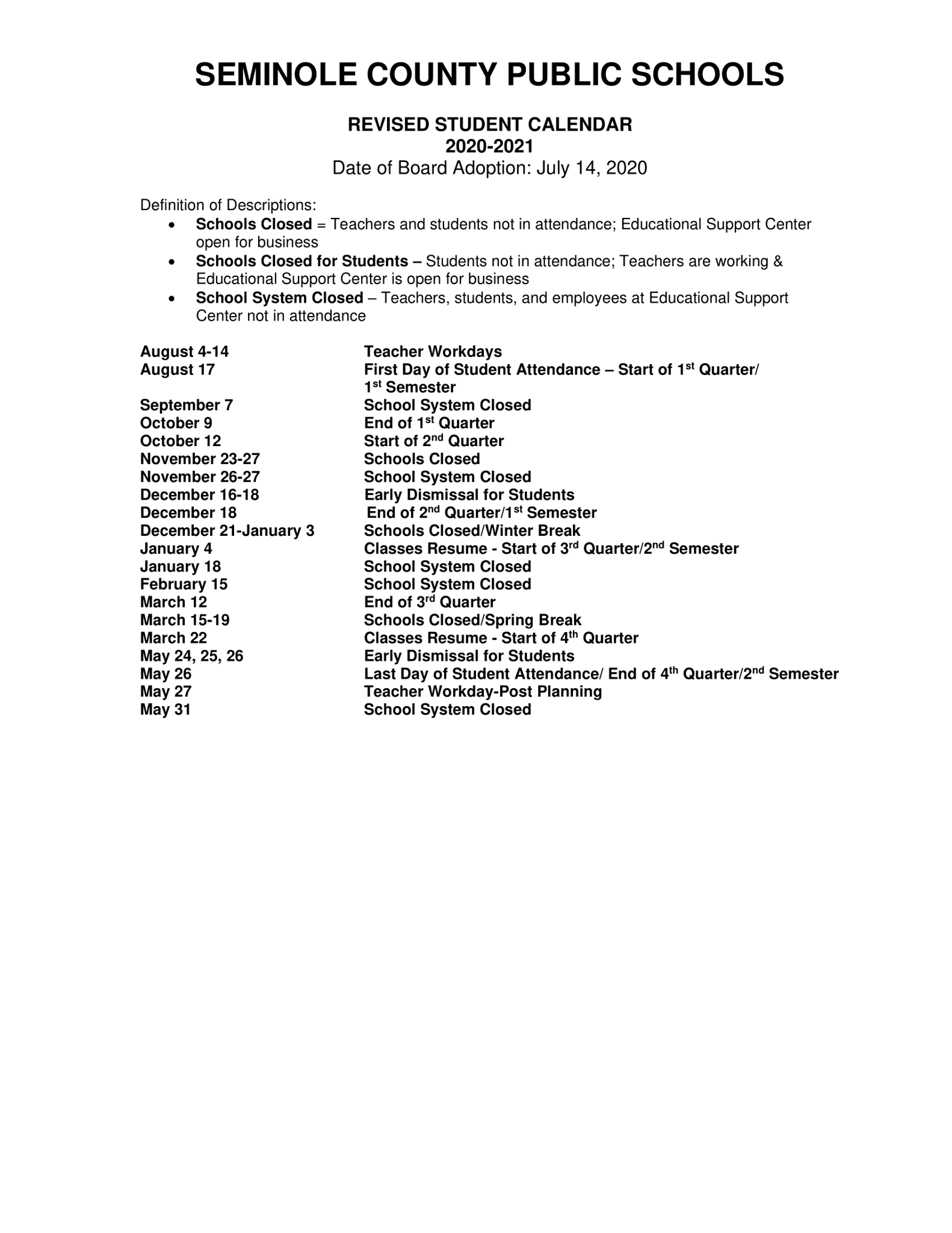 SEMINOLE COUNTY PUBLIC SCHOOLS

REVISED STUDENT CALENDAR
2020-2021
Date of Board Adoption: July 14, 2020

Definition of Descriptions:
• Schools Closed = Teachers and students not in attendance; Educational Support Center open for business
• Schools Closed for Students – Students not in attendance; Teachers are working & Educational Support Center is open for business
• School System Closed – Teachers, students, and employees at Educational Support Center not in attendance

| | |
|---|---|
| August 4-14 | Teacher Workdays |
| August 17 | First Day of Student Attendance – Start of 1st Quarter/ 1st Semester |
| September 7 | School System Closed |
| October 9 | End of 1st Quarter |
| October 12 | Start of 2nd Quarter |
| November 23-27 | Schools Closed |
| November 26-27 | School System Closed |
| December 16-18 | Early Dismissal for Students |
| December 18 | End of 2nd Quarter/1st Semester |
| December 21-January 3 | Schools Closed/Winter Break |
| January 4 | Classes Resume - Start of 3rd Quarter/2nd Semester |
| January 18 | School System Closed |
| February 15 | School System Closed |
| March 12 | End of 3rd Quarter |
| March 15-19 | Schools Closed/Spring Break |
| March 22 | Classes Resume - Start of 4th Quarter |
| May 24, 25, 26 | Early Dismissal for Students |
| May 26 | Last Day of Student Attendance/ End of 4th Quarter/2nd Semester |
| May 27 | Teacher Workday-Post Planning |
| May 31 | School System Closed |